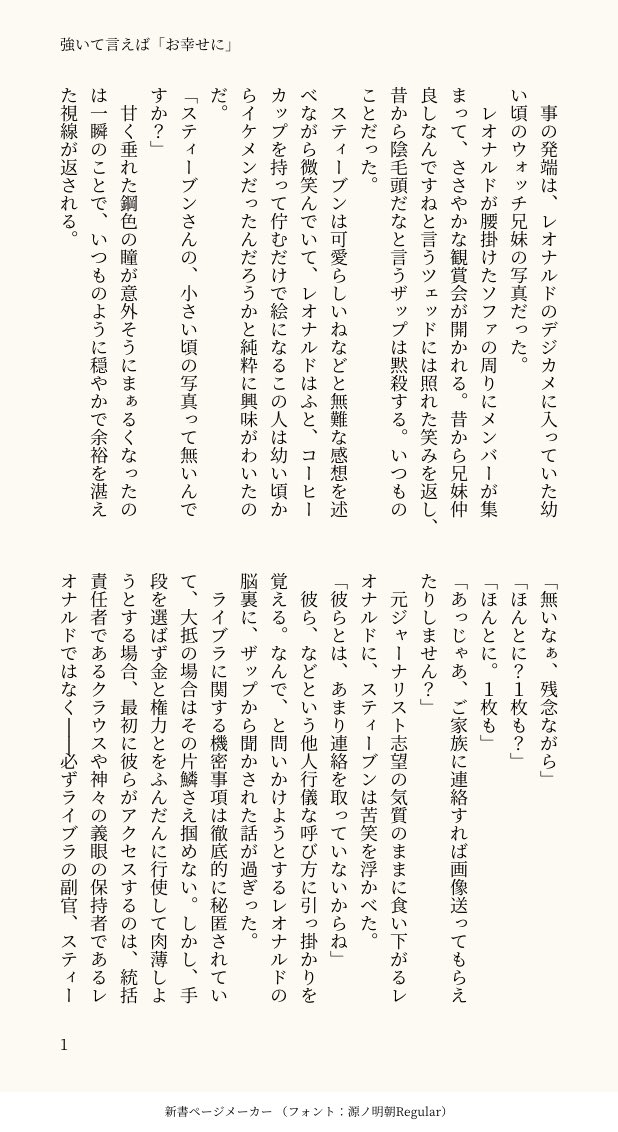 強いて言えば「お幸せに」

事の発端は、レオナルドのデジカメに入っていた幼い頃のウォッチ兄妹の写真だった。

レオナルドが腰掛けたソファの周りにメンバーが集まって、ささやかな観賞会が開かれる。昔から兄妹仲良しなんですねと言うツェッドには照れた笑みを返し、昔から陰毛頭だなと言うザップは黙殺する。いつものことだった。

スティーブンは可愛らしいねなどと無難な感想を述べながら微笑んでいて、レオナルドはふと、コーヒーカップを持って佇むだけで絵になるこの人は幼い頃からイケメンだったんだろうかと純粋に興味がわいたのだ。

「スティーブンさんの、小さい頃の写真って無いんですか？」

甘く垂れた鋼色の瞳が意外そうにまぁるくなったのは一瞬のことで、いつものように穏やかで余裕を湛えた視線が返される。

「無いなぁ、残念ながら」

「ほんとに？1枚も？」

「ほんとに。1枚も」

「あっじゃあ、ご家族に連絡すれば画像送ってもらえたりしません？」

元ジャーナリスト志望の気質のままに食い下がるレオナルドに、スティーブンは苦笑を浮かべた。

「彼らとは、あまり連絡を取っていないからね」

彼ら、などという他人行儀な呼び方に引っ掛かりを覚える。なんで、と問いかけようとするレオナルドの脳裏に、ザップから聞かされた話が過ぎった。

ライブラに関する機密事項は徹底的に秘匿されていて、大抵の場合はその片鱗さえ掴めない。しかし、手段を選ばず金と権力とをふんだんに行使して肉薄しようとする場合、最初に彼らがアクセスするのは、統括責任者であるクラウスや神々の義眼の保持者であるレオナルドではなく――必ずライブラの副官、スティー

1

新書ページメーカー（フォント：源ノ明朝Regular）